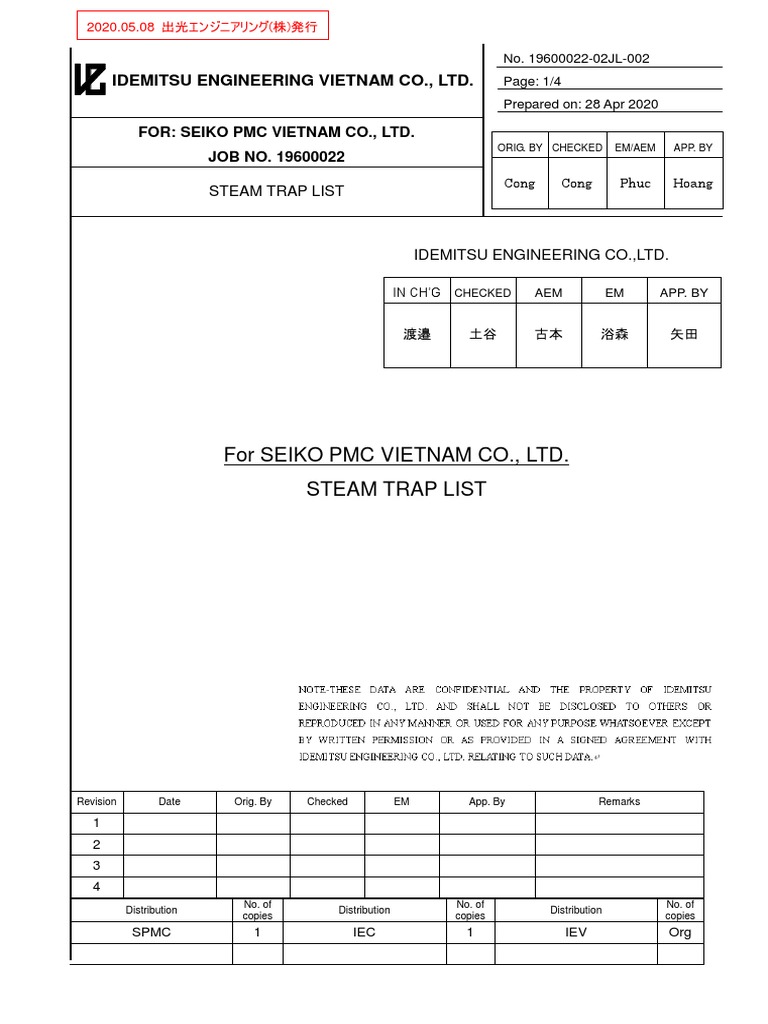 2020.05.08 出光エンジニアリング(株)発行

IDEMITSU ENGINEERING VIETNAM CO., LTD.

No. 19600022-02JL-002
Page: 1/4
Prepared on: 28 Apr 2020

FOR: SEIKO PMC VIETNAM CO., LTD.
JOB NO. 19600022

STEAM TRAP LIST

| ORIG. BY | CHECKED | EM/AEM | APP. BY |
|---|---|---|---|
| Cong | Cong | Phuc | Hoang |

IDEMITSU ENGINEERING CO.,LTD.

| IN CH'G | CHECKED | AEM | EM | APP. BY |
|---|---|---|---|---|
| 渡邉 | 土谷 | 古本 | 浴森 | 矢田 |

For SEIKO PMC VIETNAM CO., LTD.
STEAM TRAP LIST

NOTE-THESE DATA ARE CONFIDENTIAL AND THE PROPERTY OF IDEMITSU ENGINEERING CO., LTD. AND SHALL NOT BE DISCLOSED TO OTHERS OR REPRODUCED IN ANY MANNER OR USED FOR ANY PURPOSE WHATSOEVER EXCEPT BY WRITTEN PERMISSION OR AS PROVIDED IN A SIGNED AGREEMENT WITH IDEMITSU ENGINEERING CO., LTD. RELATING TO SUCH DATA.

| Revision | Date | Orig. By | Checked | EM | App. By | Remarks |
|---|---|---|---|---|---|---|
| 1 | | | | | | |
| 2 | | | | | | |
| 3 | | | | | | |
| 4 | | | | | | |

| Distribution | No. of copies | Distribution | No. of copies | Distribution | No. of copies |
|---|---|---|---|---|---|
| SPMC | 1 | IEC | 1 | IEV | Org |
| | | | | | |